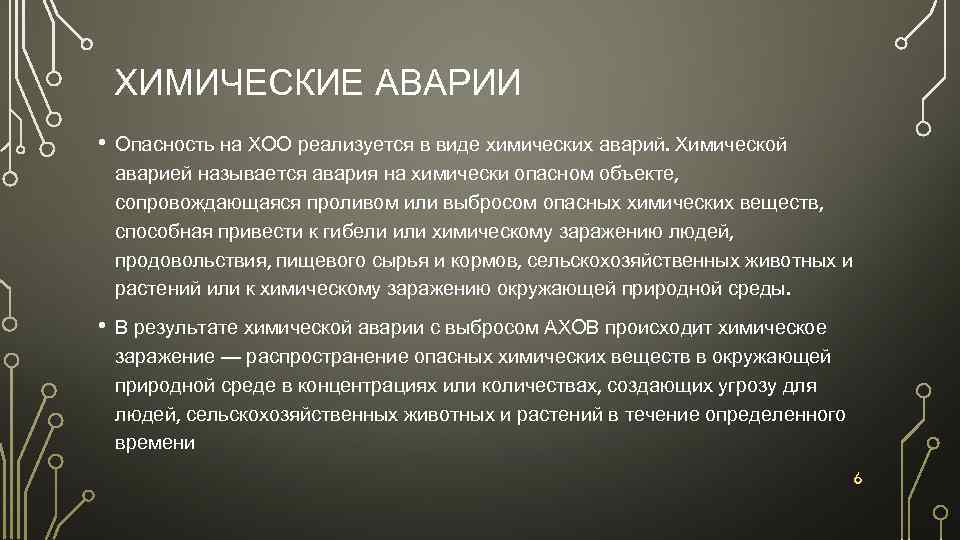 ХИМИЧЕСКИЕ АВАРИИ

• Опасность на ХОО реализуется в виде химических аварий. Химической аварией называется авария на химически опасном объекте, сопровождающаяся проливом или выбросом опасных химических веществ, способная привести к гибели или химическому заражению людей, продовольствия, пищевого сырья и кормов, сельскохозяйственных животных и растений или к химическому заражению окружающей природной среды.

• В результате химической аварии с выбросом АХОВ происходит химическое заражение — распространение опасных химических веществ в окружающей природной среде в концентрациях или количествах, создающих угрозу для людей, сельскохозяйственных животных и растений в течение определенного времени

6